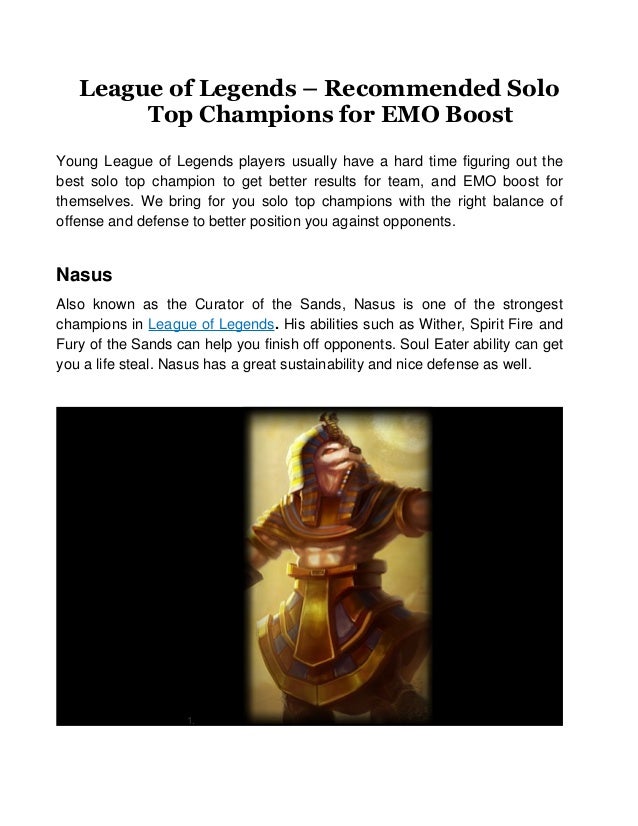 League of Legends – Recommended Solo Top Champions for EMO Boost

Young League of Legends players usually have a hard time figuring out the best solo top champion to get better results for team, and EMO boost for themselves. We bring for you solo top champions with the right balance of offense and defense to better position you against opponents.

Nasus

Also known as the Curator of the Sands, Nasus is one of the strongest champions in League of Legends. His abilities such as Wither, Spirit Fire and Fury of the Sands can help you finish off opponents. Soul Eater ability can get you a life steal. Nasus has a great sustainability and nice defense as well.

1.